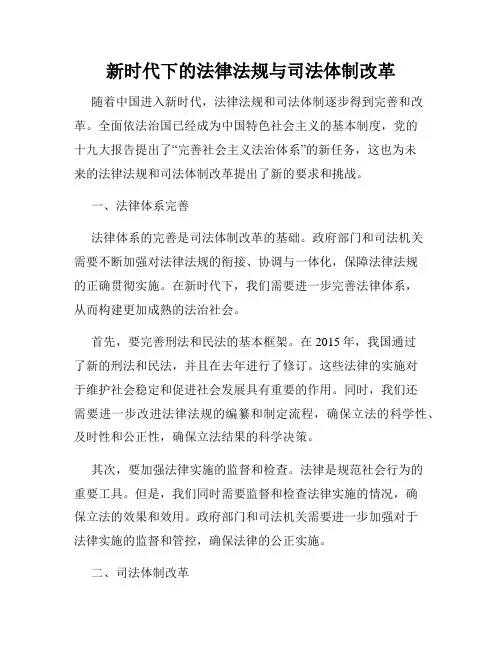 新时代下的法律法规与司法体制改革

随着中国进入新时代，法律法规和司法体制逐步得到完善和改革。全面依法治国已经成为中国特色社会主义的基本制度，党的十九大报告提出了“完善社会主义法治体系”的新任务，这也为未来的法律法规和司法体制改革提出了新的要求和挑战。

一、法律体系完善

法律体系的完善是司法体制改革的基础。政府部门和司法机关需要不断加强对法律法规的衔接、协调与一体化，保障法律法规的正确贯彻实施。在新时代下，我们需要进一步完善法律体系，从而构建更加成熟的法治社会。

首先，要完善刑法和民法的基本框架。在 2015 年，我国通过了新的刑法和民法，并且在去年进行了修订。这些法律的实施对于维护社会稳定和促进社会发展具有重要的作用。同时，我们还需要进一步改进法律法规的编纂和制定流程，确保立法的科学性、及时性和公正性，确保立法结果的科学决策。

其次，要加强法律实施的监督和检查。法律是规范社会行为的重要工具。但是，我们同时需要监督和检查法律实施的情况，确保立法的效果和效用。政府部门和司法机关需要进一步加强对于法律实施的监督和管控，确保法律的公正实施。

二、司法体制改革